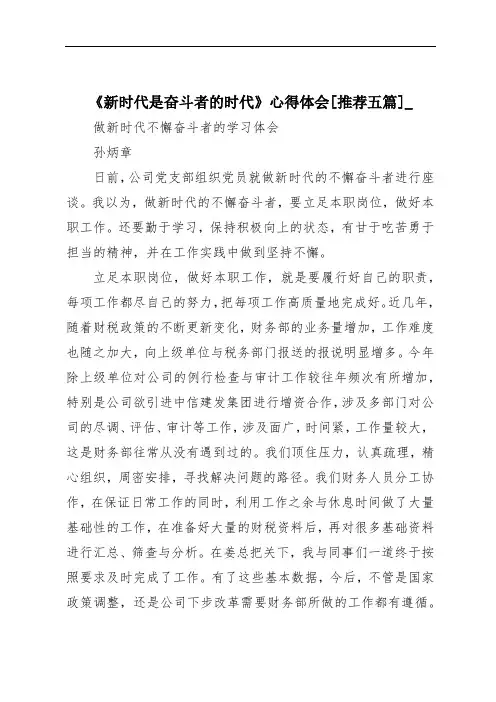 《新时代是奋斗者的时代》心得体会[推荐五篇]_

做新时代不懈奋斗者的学习体会

孙炳章

日前，公司党支部组织党员就做新时代的不懈奋斗者进行座谈。我以为，做新时代的不懈奋斗者，要立足本职岗位，做好本职工作。还要勤于学习，保持积极向上的状态，有甘于吃苦勇于担当的精神，并在工作实践中做到坚持不懈。

立足本职岗位，做好本职工作，就是要履行好自己的职责，每项工作都尽自己的努力，把每项工作高质量地完成好。近几年，随着财税政策的不断更新变化，财务部的业务量增加，工作难度也随之加大，向上级单位与税务部门报送的报说明显增多。今年除上级单位对公司的例行检查与审计工作较往年频次有所增加，特别是公司欲引进中信建发集团进行增资合作，涉及多部门对公司的尽调、评估、审计等工作，涉及面广，时间紧，工作量较大，这是财务部往常从没有遇到过的。我们顶住压力，认真疏理，精心组织，周密安排，寻找解决问题的路径。我们财务人员分工协作，在保证日常工作的同时，利用工作之余与休息时间做了大量基础性的工作，在准备好大量的财税资料后，再对很多基础资料进行汇总、筛查与分析。在姜总把关下，我与同事们一道终于按照要求及时完成了工作。有了这些基本数据，今后，不管是国家政策调整，还是公司下步改革需要财务部所做的工作都有遵循。